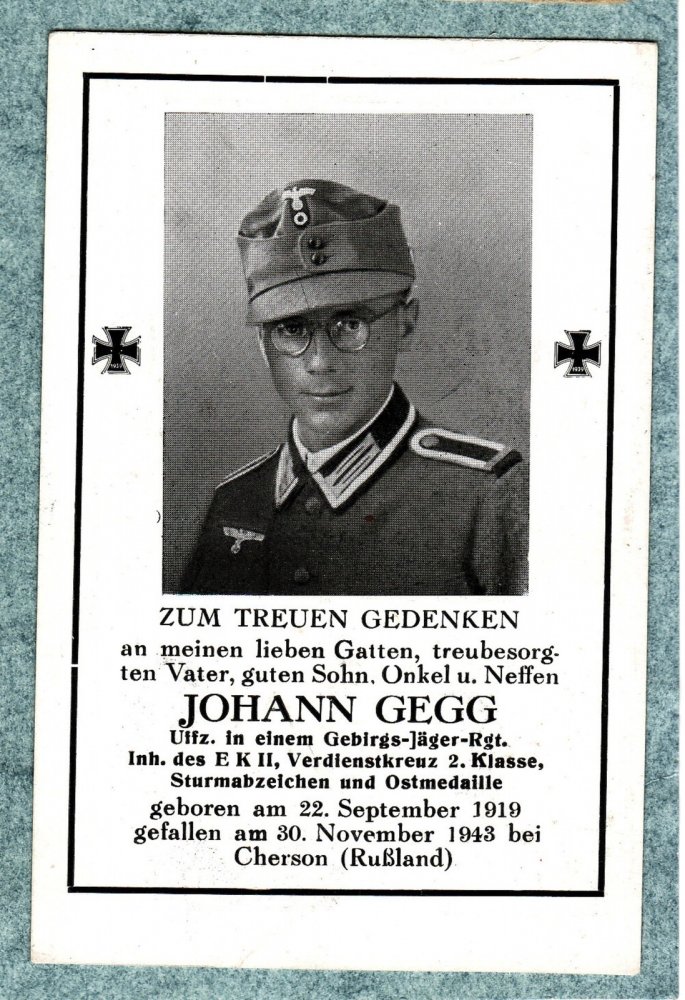 ZUM TREUEN GEDENKEN
an meinen lieben Gatten, treubesorgten Vater, guten Sohn, Onkel u. Neffen
JOHANN GEGG
Uffz. in einem Gebirgs-Jäger-Rgt.
Inh. des E K II, Verdienstkreuz 2. Klasse, Sturmabzeichen und Ostmedaille
geboren am 22. September 1919
gefallen am 30. November 1943 bei Cherson (Rußland)